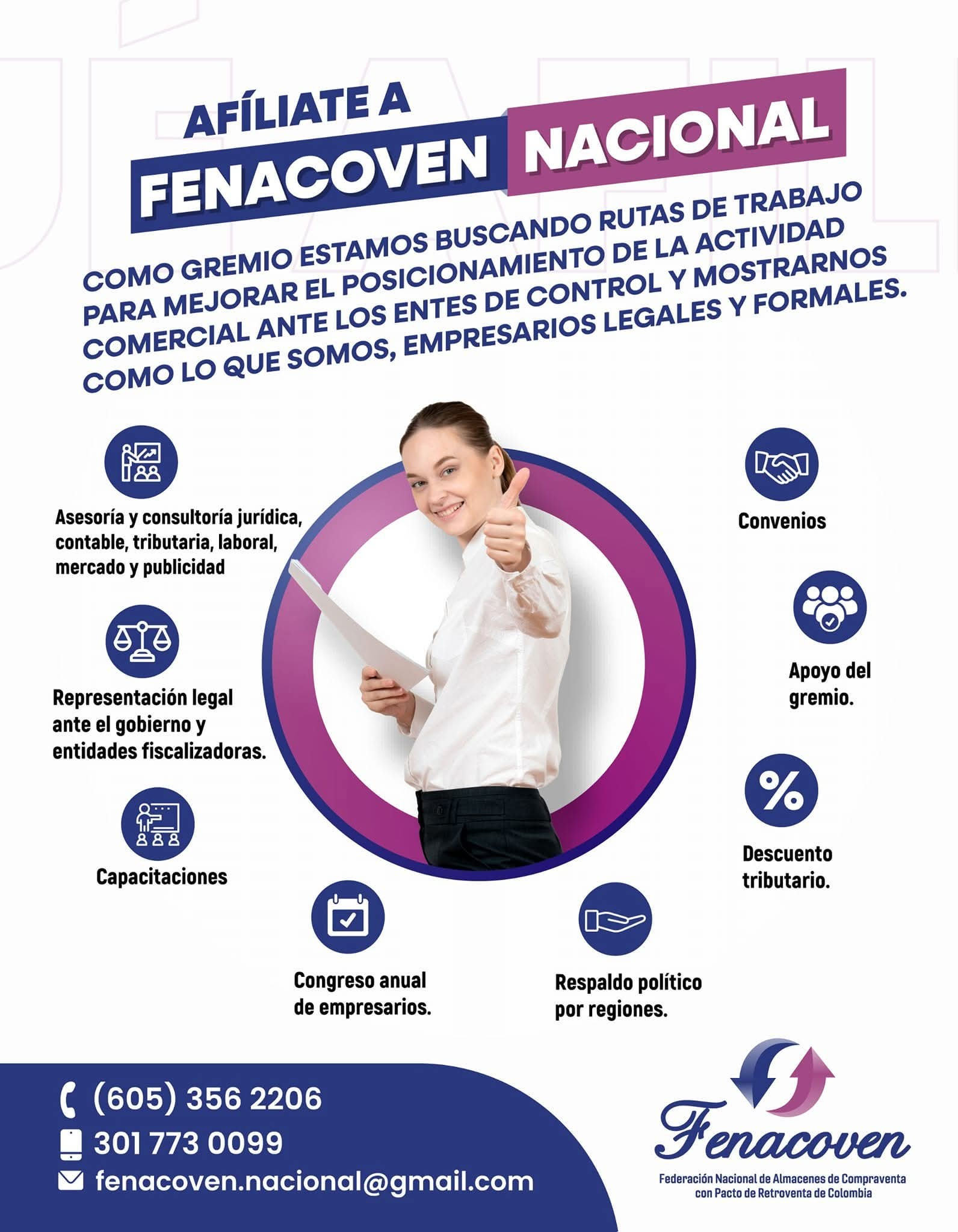 AFÍLIATE A
FENACOVEN NACIONAL

COMO GREMIO ESTAMOS BUSCANDO RUTAS DE TRABAJO PARA MEJORAR EL POSICIONAMIENTO DE LA ACTIVIDAD COMERCIAL ANTE LOS ENTES DE CONTROL Y MOSTRARNOS COMO LO QUE SOMOS, EMPRESARIOS LEGALES Y FORMALES.

Asesoría y consultoría jurídica, contable, tributaria, laboral, mercado y publicidad

Representación legal ante el gobierno y entidades fiscalizadoras.

Capacitaciones

Congreso anual de empresarios.

Respaldo político por regiones.

Convenios

Apoyo del gremio.

Descuento tributario.

(605) 356 2206
301 773 0099
fenacoven.nacional@gmail.com

Fenacoven
Federación Nacional de Almacenes de Compraventa con Pacto de Retroventa de Colombia